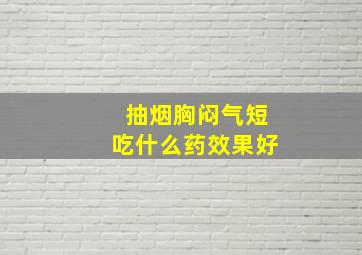 抽烟胸闷气短
吃什么药效果好